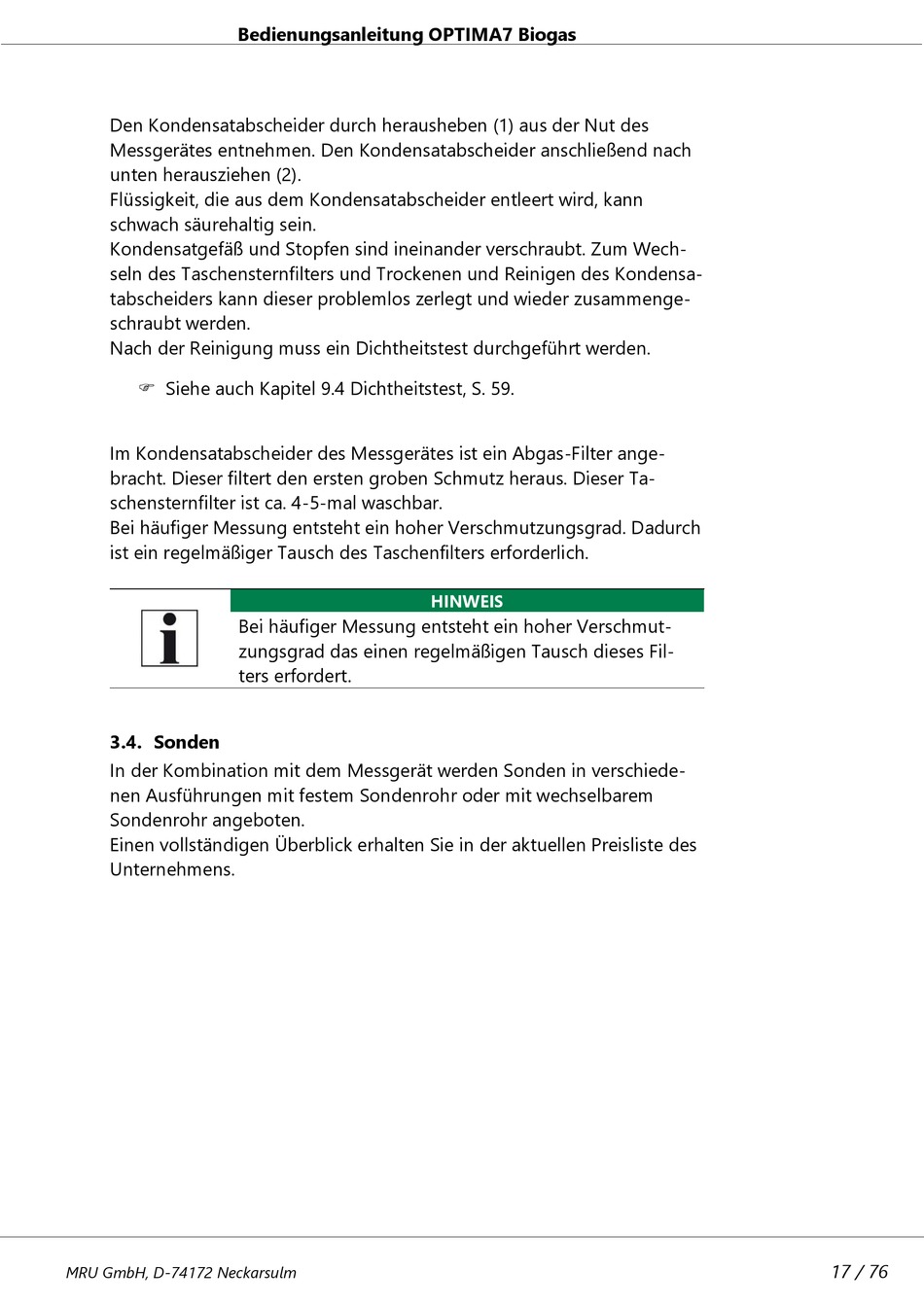 Bedienungsanleitung OPTIMA7 Biogas

Den Kondensatabscheider durch herausheben (1) aus der Nut des Messgerätes entnehmen. Den Kondensatabscheider anschließend nach unten herausziehen (2).
Flüssigkeit, die aus dem Kondensatabscheider entleert wird, kann schwach säurehaltig sein.
Kondensatgefäß und Stopfen sind ineinander verschraubt. Zum Wechseln des Taschensternfilters und Trockenen und Reinigen des Kondensatabscheiders kann dieser problemlos zerlegt und wieder zusammengeschraubt werden.
Nach der Reinigung muss ein Dichtheitstest durchgeführt werden.

☞ Siehe auch Kapitel 9.4 Dichtheitstest, S. 59.

Im Kondensatabscheider des Messgerätes ist ein Abgas-Filter angebracht. Dieser filtert den ersten groben Schmutz heraus. Dieser Taschensternfilter ist ca. 4-5-mal waschbar.
Bei häufiger Messung entsteht ein hoher Verschmutzungsgrad. Dadurch ist ein regelmäßiger Tausch des Taschenfilters erforderlich.

HINWEIS
Bei häufiger Messung entsteht ein hoher Verschmutzungsgrad das einen regelmäßigen Tausch dieses Filters erfordert.

3.4. Sonden
In der Kombination mit dem Messgerät werden Sonden in verschiedenen Ausführungen mit festem Sondenrohr oder mit wechselbarem Sondenrohr angeboten.
Einen vollständigen Überblick erhalten Sie in der aktuellen Preisliste des Unternehmens.

MRU GmbH, D-74172 Neckarsulm
17 / 76